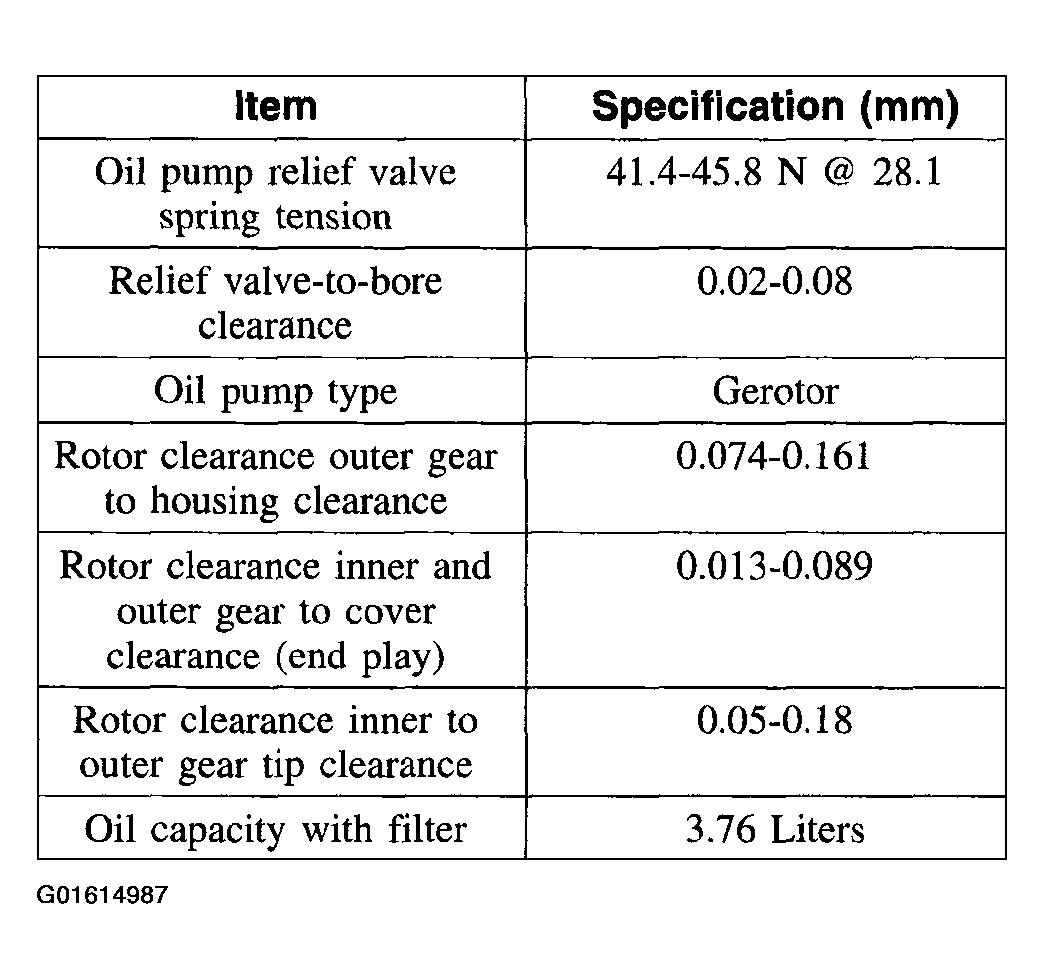 | Item | Specification (mm) |
|---|---|
| Oil pump relief valve spring tension | 41.4-45.8 N @ 28.1 |
| Relief valve-to-bore clearance | 0.02-0.08 |
| Oil pump type | Gerotor |
| Rotor clearance outer gear to housing clearance | 0.074-0.161 |
| Rotor clearance inner and outer gear to cover clearance (end play) | 0.013-0.089 |
| Rotor clearance inner to outer gear tip clearance | 0.05-0.18 |
| Oil capacity with filter | 3.76 Liters |

G01614987